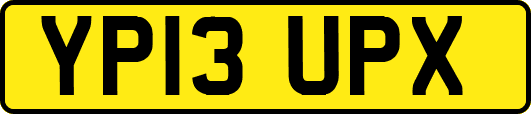 YP13 UPX